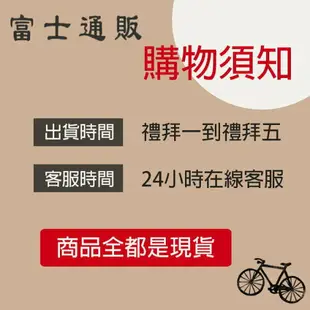 富士通販

購物須知

出貨時間 禮拜一到禮拜五

客服時間 24小時在線客服

商品全都是現貨